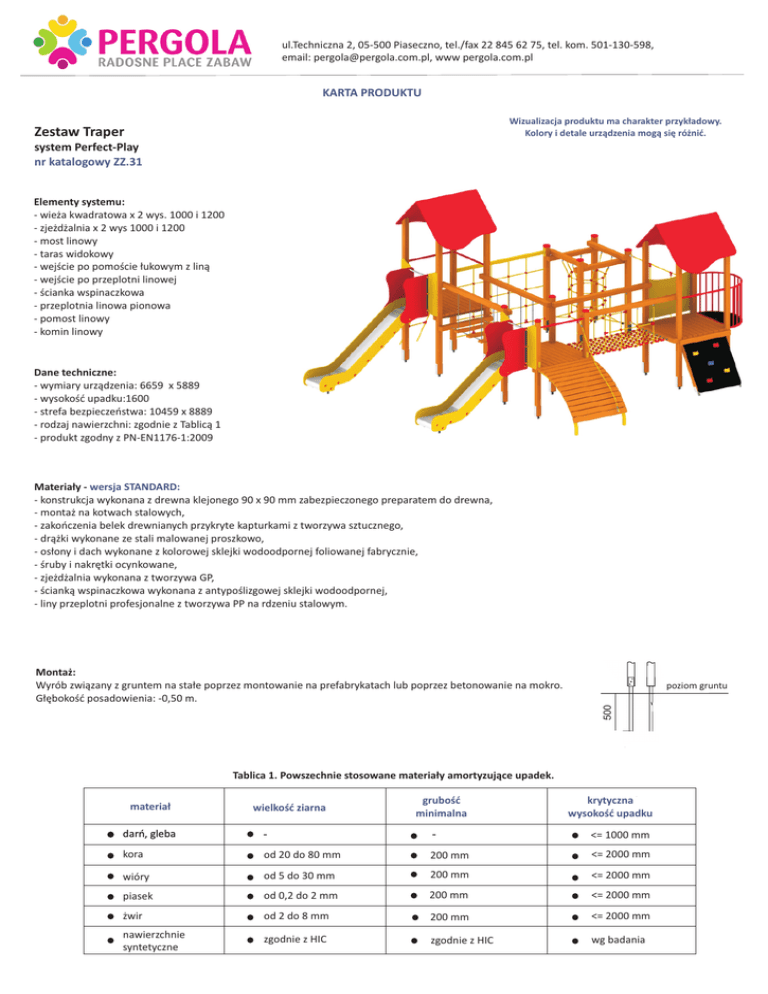 PERGOLA
RADOSNE PLACE ZABAW

ul.Techniczna 2, 05-500 Piaseczno, tel./fax 22 845 62 75, tel. kom. 501-130-598, email: pergola@pergola.com.pl, www pergola.com.pl

KARTA PRODUKTU

Zestaw Traper
system Perfect-Play
nr katalogowy ZZ.31

Wizualizacja produktu ma charakter przykładowy. Kolory i detale urządzenia mogą się różnić.

Elementy systemu:
- wieża kwadratowa x 2 wys. 1000 i 1200
- zjeżdżalnia x 2 wys 1000 i 1200
- most linowy
- taras widokowy
- wejście po pomoście łukowym z liną
- wejście po przeplotni linowej
- ścianka wspinaczkowa
- przeplotnia linowa pionowa
- pomost linowy
- komin linowy

Dane techniczne:
- wymiary urządzenia: 6659 x 5889
- wysokość upadku:1600
- strefa bezpieczeństwa: 10459 x 8889
- rodzaj nawierzchni: zgodnie z Tablicą 1
- produkt zgodny z PN-EN1176-1:2009

Materiały - wersja STANDARD:
- konstrukcja wykonana z drewna klejonego 90 x 90 mm zabezpieczonego preparatem do drewna,
- montaż na kotwach stalowych,
- zakończenia belek drewnianych przykryte kapturkami z tworzywa sztucznego,
- drążki wykonane ze stali malowanej proszkowo,
- osłony i dach wykonane z kolorowej sklejki wodoodpornej foliowanej fabrycznie,
- śruby i nakrętki ocynkowane,
- zjeżdżalnia wykonana z tworzywa GP,
- ścianką wspinaczkowa wykonana z antypoślizgowej sklejki wodoodpornej,
- liny przeplotni profesjonalne z tworzywa PP na rdzeniu stalowym.

Montaż:
Wyrób związany z gruntem na stałe poprzez montowanie na prefabrykatach lub poprzez betonowanie na mokro.
Głębokość posadowienia: -0,50 m.

poziom gruntu
500

Tablica 1. Powszechnie stosowane materiały amortyzujące upadek.

| materiał | wielkość ziarna | grubość minimalna | krytyczna wysokość upadku |
|---|---|---|---|
| darń, gleba | - | - | <= 1000 mm |
| kora | od 20 do 80 mm | 200 mm | <= 2000 mm |
| wióry | od 5 do 30 mm | 200 mm | <= 2000 mm |
| piasek | od 0,2 do 2 mm | 200 mm | <= 2000 mm |
| żwir | od 2 do 8 mm | 200 mm | <= 2000 mm |
| nawierzchnie syntetyczne | zgodnie z HIC | zgodnie z HIC | wg badania |